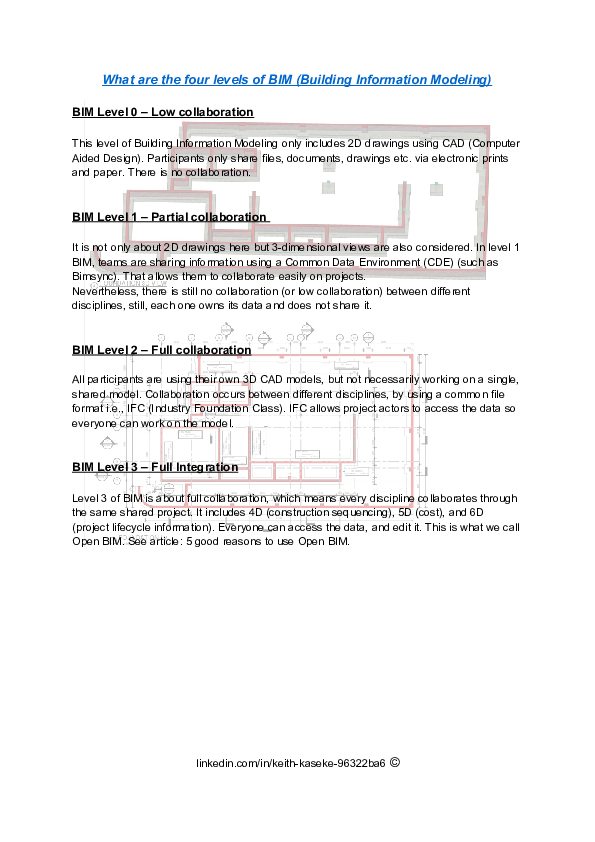 What are the four levels of BIM (Building Information Modeling)

BIM Level 0 – Low collaboration

This level of Building Information Modeling only includes 2D drawings using CAD (Computer Aided Design). Participants only share files, documents, drawings etc. via electronic prints and paper. There is no collaboration.

BIM Level 1 – Partial collaboration

It is not only about 2D drawings here but 3-dimensional views are also considered. In level 1 BIM, teams are sharing information using a Common Data Environment (CDE) (such as Bimsync). That allows them to collaborate easily on projects.
Nevertheless, there is still no collaboration (or low collaboration) between different disciplines, still, each one owns its data and does not share it.

BIM Level 2 – Full collaboration

All participants are using their own 3D CAD models, but not necessarily working on a single, shared model. Collaboration occurs between different disciplines, by using a common file format i.e., IFC (Industry Foundation Class). IFC allows project actors to access the data so everyone can work on the model.

BIM Level 3 – Full Integration

Level 3 of BIM is about full collaboration, which means every discipline collaborates through the same shared project. It includes 4D (construction sequencing), 5D (cost), and 6D (project lifecycle information). Everyone can access the data, and edit it. This is what we call Open BIM. See article: 5 good reasons to use Open BIM.

linkedin.com/in/keith-kaseke-96322ba6 ©